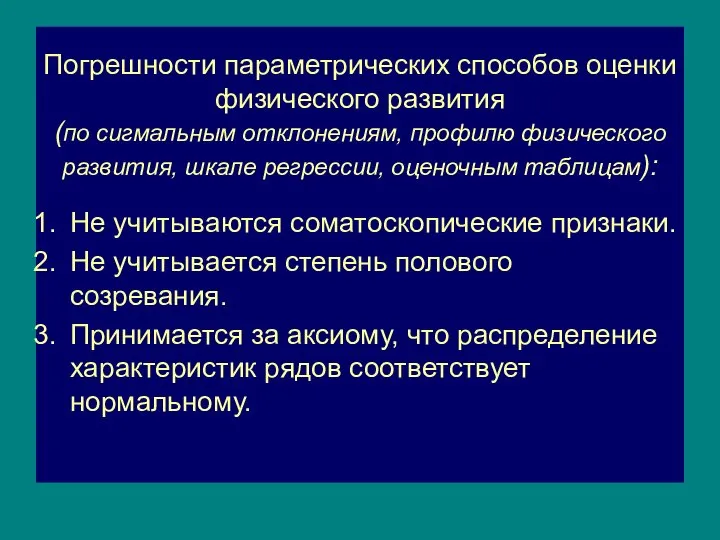 Погрешности параметрических способов оценки физического развития
(по сигмальным отклонениям, профилю физического развития, шкале регрессии, оценочным таблицам):

1. Не учитываются соматоскопические признаки.
2. Не учитывается степень полового созревания.
3. Принимается за аксиому, что распределение характеристик рядов соответствует нормальному.